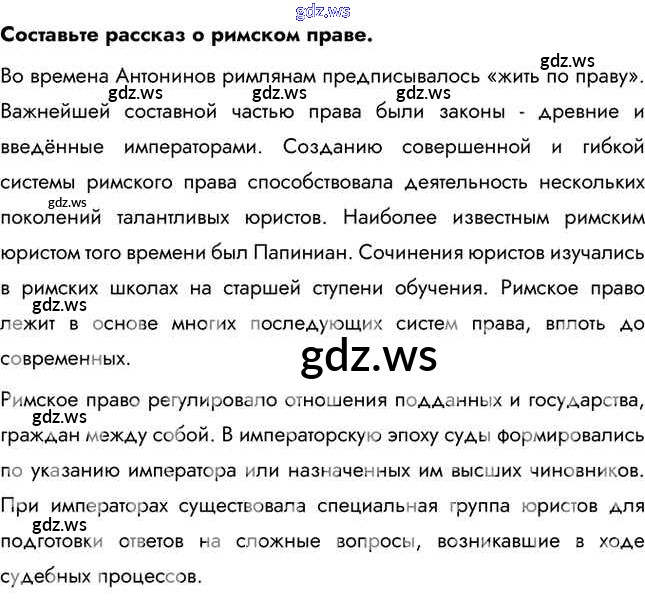 Составьте рассказ о римском праве.

Во времена Антонинов римлянам предписывалось «жить по праву». Важнейшей составной частью права были законы - древние и введённые императорами. Созданию совершенной и гибкой системы римского права способствовала деятельность нескольких поколений талантливых юристов. Наиболее известным римским юристом того времени был Папиниан. Сочинения юристов изучались в римских школах на старшей ступени обучения. Римское право лежит в основе многих последующих систем права, вплоть до современных.

Римское право регулировало отношения подданных и государства, граждан между собой. В императорскую эпоху суды формировались по указанию императора или назначенных им высших чиновников. При императорах существовала специальная группа юристов для подготовки ответов на сложные вопросы, возникавшие в ходе судебных процессов.

gdz.ws